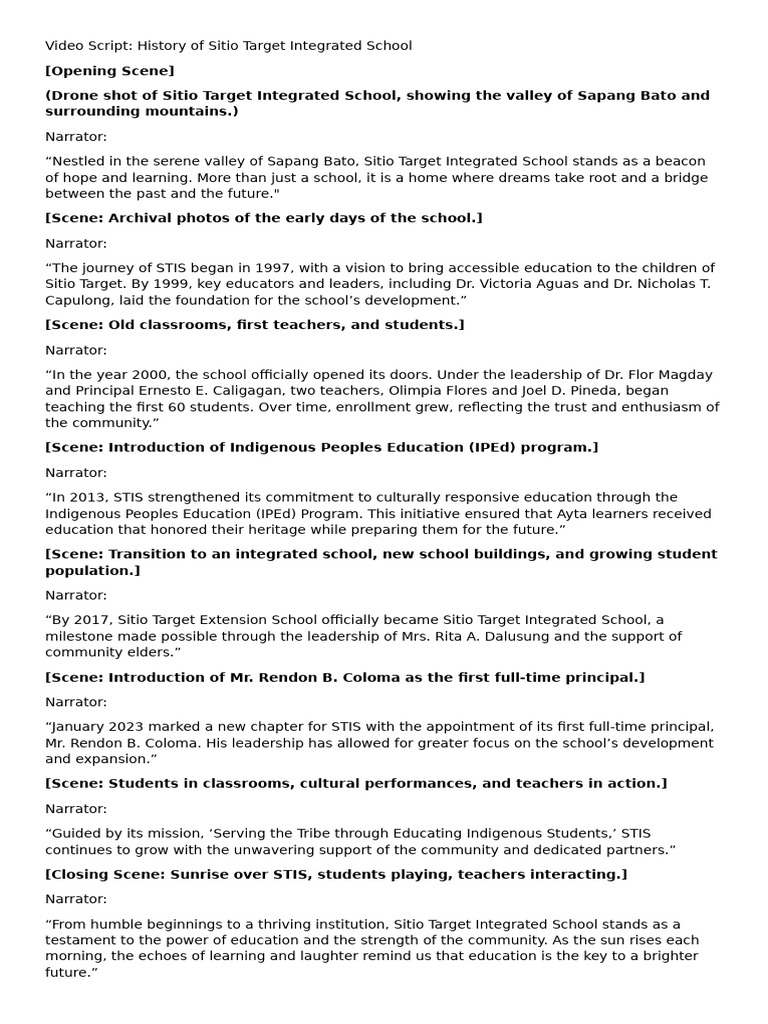 Video Script: History of Sitio Target Integrated School

[Opening Scene]

(Drone shot of Sitio Target Integrated School, showing the valley of Sapang Bato and surrounding mountains.)

Narrator:

“Nestled in the serene valley of Sapang Bato, Sitio Target Integrated School stands as a beacon of hope and learning. More than just a school, it is a home where dreams take root and a bridge between the past and the future."

[Scene: Archival photos of the early days of the school.]

Narrator:

“The journey of STIS began in 1997, with a vision to bring accessible education to the children of Sitio Target. By 1999, key educators and leaders, including Dr. Victoria Aguas and Dr. Nicholas T. Capulong, laid the foundation for the school’s development.”

[Scene: Old classrooms, first teachers, and students.]

Narrator:

“In the year 2000, the school officially opened its doors. Under the leadership of Dr. Flor Magday and Principal Ernesto E. Caligagan, two teachers, Olimpia Flores and Joel D. Pineda, began teaching the first 60 students. Over time, enrollment grew, reflecting the trust and enthusiasm of the community.”

[Scene: Introduction of Indigenous Peoples Education (IPEd) program.]

Narrator:

“In 2013, STIS strengthened its commitment to culturally responsive education through the Indigenous Peoples Education (IPEd) Program. This initiative ensured that Ayta learners received education that honored their heritage while preparing them for the future.”

[Scene: Transition to an integrated school, new school buildings, and growing student population.]

Narrator:

“By 2017, Sitio Target Extension School officially became Sitio Target Integrated School, a milestone made possible through the leadership of Mrs. Rita A. Dalusung and the support of community elders.”

[Scene: Introduction of Mr. Rendon B. Coloma as the first full-time principal.]

Narrator:

“January 2023 marked a new chapter for STIS with the appointment of its first full-time principal, Mr. Rendon B. Coloma. His leadership has allowed for greater focus on the school’s development and expansion.”

[Scene: Students in classrooms, cultural performances, and teachers in action.]

Narrator:

“Guided by its mission, ‘Serving the Tribe through Educating Indigenous Students,’ STIS continues to grow with the unwavering support of the community and dedicated partners.”

[Closing Scene: Sunrise over STIS, students playing, teachers interacting.]

Narrator:

“From humble beginnings to a thriving institution, Sitio Target Integrated School stands as a testament to the power of education and the strength of the community. As the sun rises each morning, the echoes of learning and laughter remind us that education is the key to a brighter future.”